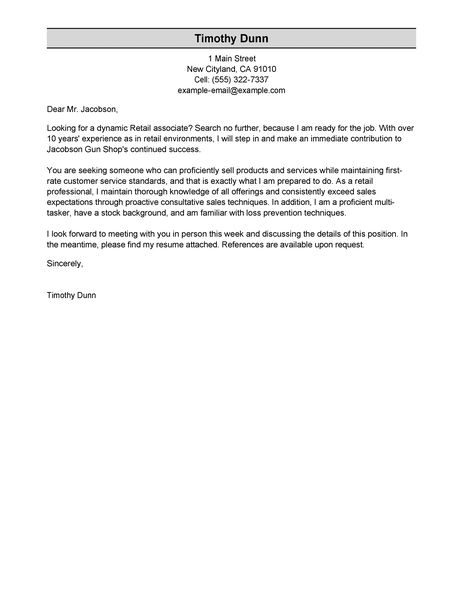 Timothy Dunn

1 Main Street
New Cityland, CA 91010
Cell: (555) 322-7337
example-email@example.com

Dear Mr. Jacobson,

Looking for a dynamic Retail associate? Search no further, because I am ready for the job. With over 10 years' experience as in retail environments, I will step in and make an immediate contribution to Jacobson Gun Shop's continued success.

You are seeking someone who can proficiently sell products and services while maintaining first-rate customer service standards, and that is exactly what I am prepared to do. As a retail professional, I maintain thorough knowledge of all offerings and consistently exceed sales expectations through proactive consultative sales techniques. In addition, I am a proficient multi-tasker, have a stock background, and am familiar with loss prevention techniques.

I look forward to meeting with you in person this week and discussing the details of this position. In the meantime, please find my resume attached. References are available upon request.

Sincerely,

Timothy Dunn